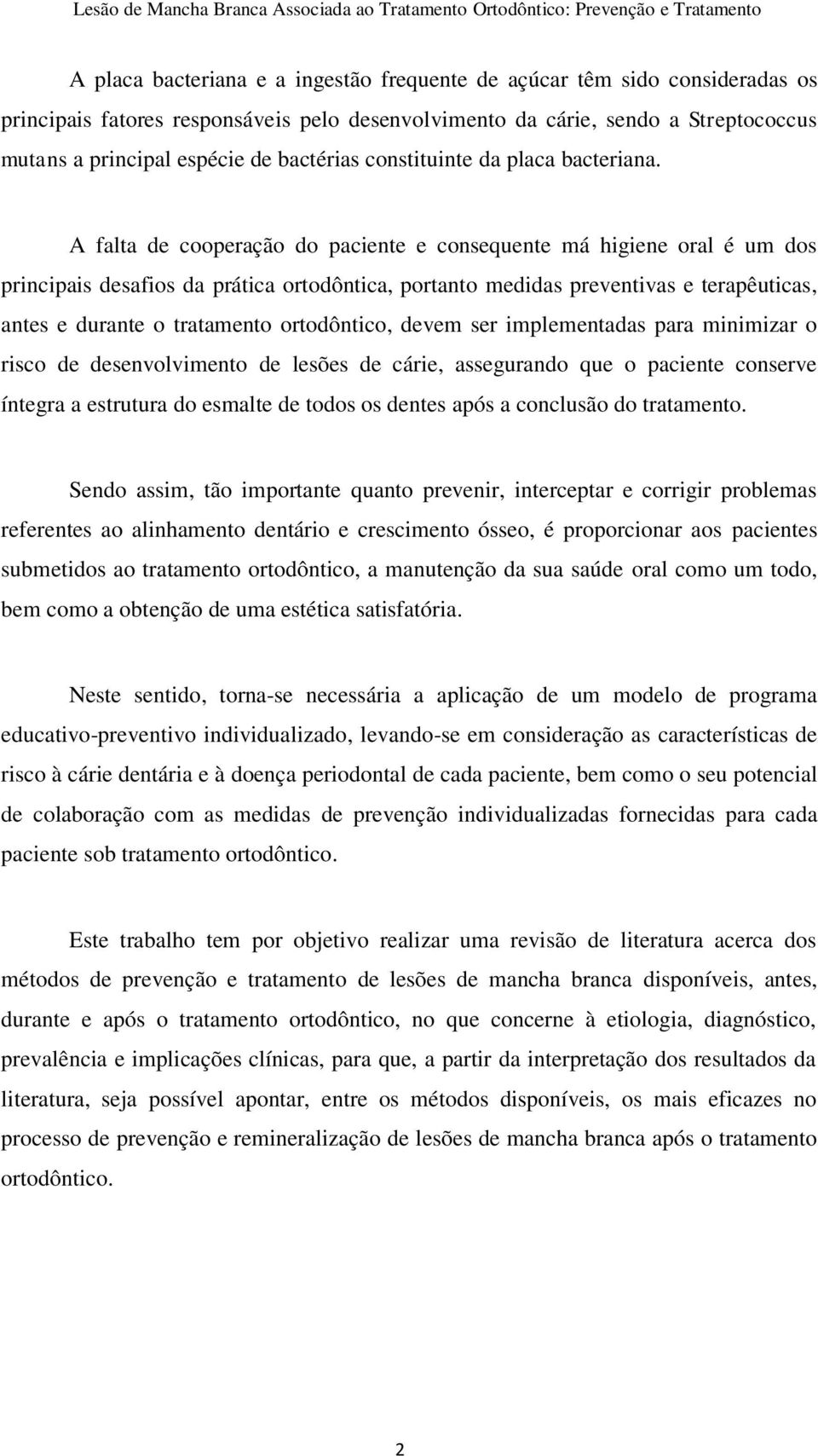 Lesão de Mancha Branca Associada ao Tratamento Ortodôntico: Prevenção e Tratamento

A placa bacteriana e a ingestão frequente de açúcar têm sido consideradas os principais fatores responsáveis pelo desenvolvimento da cárie, sendo a Streptococcus mutans a principal espécie de bactérias constituinte da placa bacteriana.

A falta de cooperação do paciente e consequente má higiene oral é um dos principais desafios da prática ortodôntica, portanto medidas preventivas e terapêuticas, antes e durante o tratamento ortodôntico, devem ser implementadas para minimizar o risco de desenvolvimento de lesões de cárie, assegurando que o paciente conserve íntegra a estrutura do esmalte de todos os dentes após a conclusão do tratamento.

Sendo assim, tão importante quanto prevenir, interceptar e corrigir problemas referentes ao alinhamento dentário e crescimento ósseo, é proporcionar aos pacientes submetidos ao tratamento ortodôntico, a manutenção da sua saúde oral como um todo, bem como a obtenção de uma estética satisfatória.

Neste sentido, torna-se necessária a aplicação de um modelo de programa educativo-preventivo individualizado, levando-se em consideração as características de risco à cárie dentária e à doença periodontal de cada paciente, bem como o seu potencial de colaboração com as medidas de prevenção individualizadas fornecidas para cada paciente sob tratamento ortodôntico.

Este trabalho tem por objetivo realizar uma revisão de literatura acerca dos métodos de prevenção e tratamento de lesões de mancha branca disponíveis, antes, durante e após o tratamento ortodôntico, no que concerne à etiologia, diagnóstico, prevalência e implicações clínicas, para que, a partir da interpretação dos resultados da literatura, seja possível apontar, entre os métodos disponíveis, os mais eficazes no processo de prevenção e remineralização de lesões de mancha branca após o tratamento ortodôntico.

2